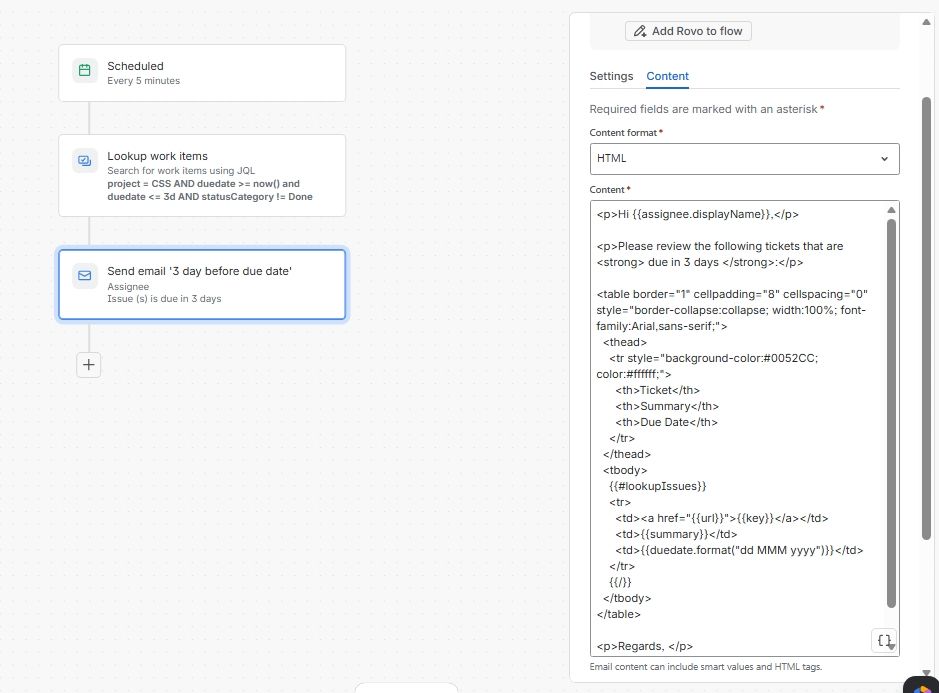 Scheduled
Every 5 minutes

Lookup work items
Search for work items using JQL
project = CSS AND duedate >= now() and duedate <= 3d AND statusCategory != Done

Send email '3 day before due date'
Assignee
Issue (s) is due in 3 days

+

Add Rovo to flow

Settings Content

Required fields are marked with an asterisk *

Content format *

HTML

Content *

<p>Hi {{assignee.displayName}},</p>

<p>Please review the following tickets that are <strong> due in 3 days </strong>:</p>

<table border="1" cellpadding="8" cellspacing="0" style="border-collapse:collapse; width:100%; font-family:Arial,sans-serif;">
<thead>
<tr style="background-color:#0052CC; color:#ffffff;">
<th>Ticket</th>
<th>Summary</th>
<th>Due Date</th>
</tr>
</thead>
<tbody>
{{#lookupIssues}}
<tr>
<td><a href="{{url}}">{{key}}</a></td>
<td>{{summary}}</td>
<td>{{duedate.format("dd MMM yyyy")}}</td>
</tr>
{{/}}
</tbody>
</table>

<p>Regards, </p>

{}

Email content can include smart values and HTML tags.